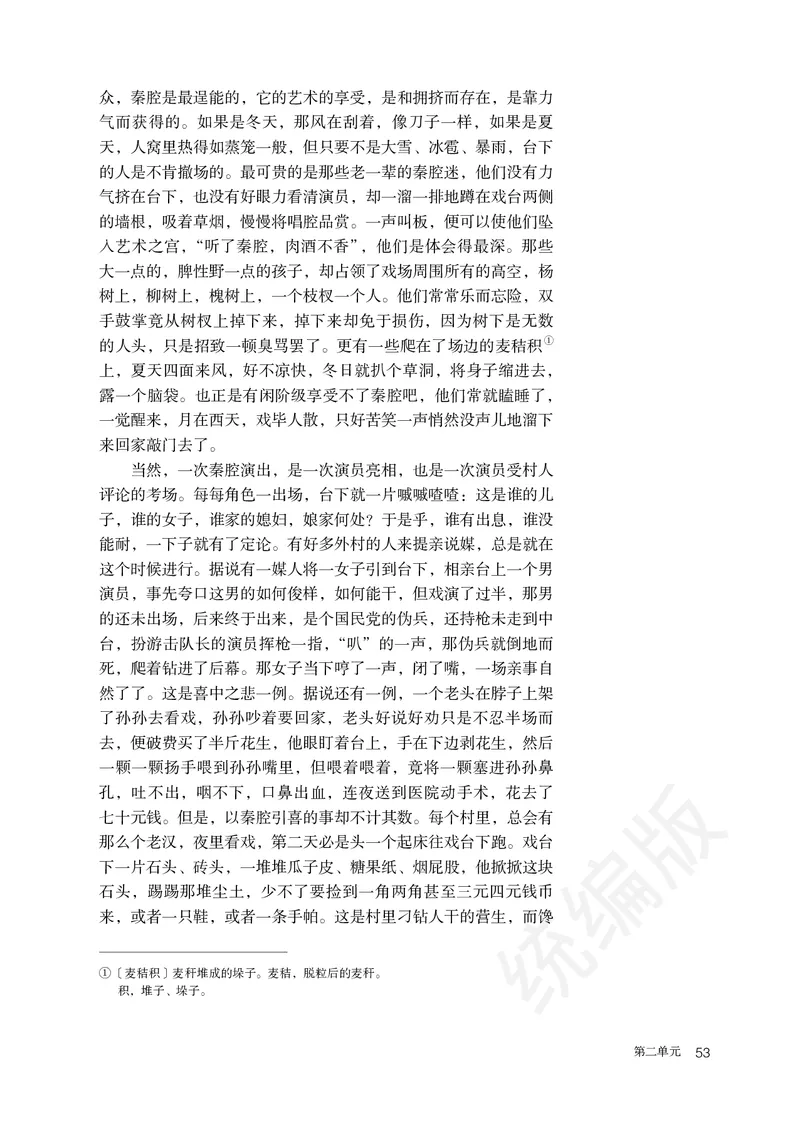 众，秦腔是最逞能的，它的艺术的享受，是和拥挤而存在，是靠力气而获得的。如果是冬天，那风在刮着，像刀子一样，如果是夏天，人窝里热得如蒸笼一般，但只要不是大雪、冰雹、暴雨，台下的人是不肯撤场的。最可贵的是那些老一辈的秦腔迷，他们没有力气挤在台下，也没有好眼力看清演员，却一溜一排地蹲在戏台两侧的墙根，吸着草烟，慢慢将唱腔品赏。一声叫板，便可以使他们坠入艺术之宫，“听了秦腔，肉酒不香”，他们是体会得最深。那些大一点的，脾性野一点的孩子，却占领了戏场周围所有的高空，杨树上，柳树上，槐树上，一个枝杈一个人。他们常常乐而忘险，双手鼓掌竟从树杈上掉下来，掉下来却免于损伤，因为树下是无数的人头，只是招致一顿臭骂罢了。更有一些爬在了场边的麦秸积$^{①}$上，夏天四面来风，好不凉快，冬日就扒个草洞，将身子缩进去，露一个脑袋。也正是有闲阶级享受不了秦腔吧，他们常就瞌睡了，一觉醒来，月在西天，戏毕人散，只好苦笑一声悄然没声儿地溜下来回家敲门去了。

当然，一次秦腔演出，是一次演员亮相，也是一次演员受村人评论的考场。每每角色一出场，台下就一片嘁嘁喳喳：这是谁的儿子，谁的女子，谁家的媳妇，娘家何处？于是乎，谁有出息，谁没能耐，一下子就有了定论。有好多外村的人来提亲说媒，总是就在这个时候进行。据说有一媒人将一女子引到台下，相亲台上一个男演员，事先夸口这男的如何俊样，如何能干，但戏演了过半，那男的还未出场，后来终于出来，是个国民党的伪兵，还持枪未走到中台，扮游击队长的演员挥枪一指，“叭”的一声，那伪兵就倒地而死，爬着钻进了后幕。那女子当下哼了一声，闭了嘴，一场亲事自然了了。这是喜中之悲一例。据说还有一例，一个老头在脖子上架了孙孙去看戏，孙孙吵着要回家，老头好说好劝只是不忍半场而去，便破费买了半斤花生，他眼盯着台上，手在下边剥花生，然后一颗一颗扬手喂到孙孙嘴里，但喂着喂着，竟将一颗塞进孙孙鼻孔，吐不出，咽不下，口鼻出血，连夜送到医院动手术，花去了七十元钱。但是，以秦腔引喜的事却不计其数。每个村里，总会有那么个老汉，夜里看戏，第二天必是头一个起床往戏台下跑。戏台下一片石头、砖头，一堆堆瓜子皮、糖果纸、烟屁股，他掀掀这块石头，踢踢那堆尘土，少不了要捡到一角两角甚至三元四元钱币来，或者一只鞋，或者一条手帕。这是村里刁钻人干的营生，而馋

①〔麦秸积〕麦秆堆成的垛子。麦秸，脱粒后的麦秆。积，堆子、垛子。

统编版

第二单元 53